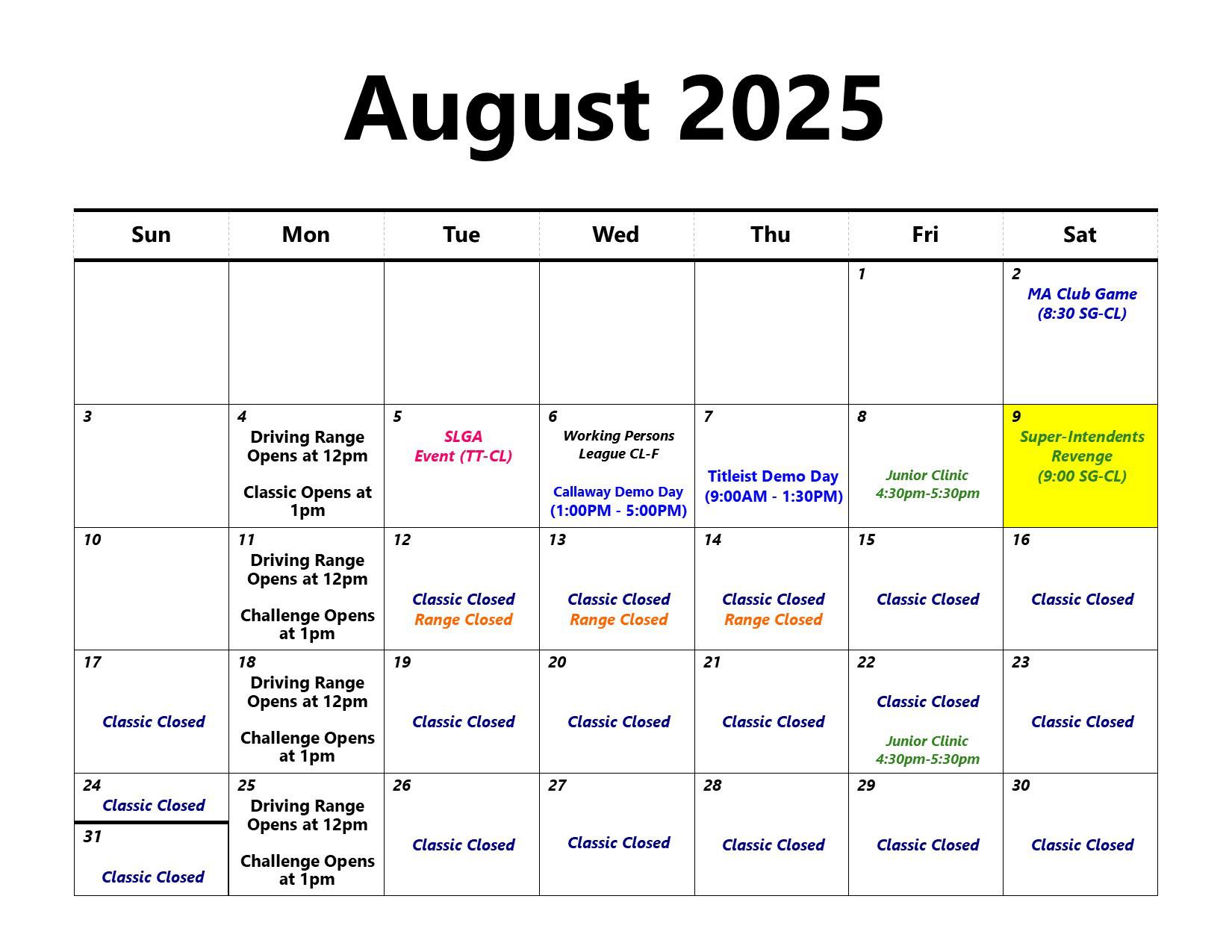 August 2025

| Sun | Mon | Tue | Wed | Thu | Fri | Sat |
|---|---|---|---|---|---|---|
| | | | | | 1 | 2 MA Club Game (8:30 SG-CL) |
| 3 | 4 Driving Range Opens at 12pm Classic Opens at 1pm | 5 SLGA Event (TT-CL) | 6 Working Persons League CL-F Callaway Demo Day (1:00PM - 5:00PM) | 7 Titleist Demo Day (9:00AM - 1:30PM) | 8 Junior Clinic 4:30pm-5:30pm | 9 Super-Intendents Revenge (9:00 SG-CL) |
| 10 | 11 Driving Range Opens at 12pm Challenge Opens at 1pm | 12 Classic Closed Range Closed | 13 Classic Closed Range Closed | 14 Classic Closed Range Closed | 15 Classic Closed | 16 Classic Closed |
| 17 Classic Closed | 18 Driving Range Opens at 12pm Challenge Opens at 1pm | 19 Classic Closed | 20 Classic Closed | 21 Classic Closed | 22 Classic Closed Junior Clinic 4:30pm-5:30pm | 23 Classic Closed |
| 24 Classic Closed 31 Classic Closed | 25 Driving Range Opens at 12pm Challenge Opens at 1pm | 26 Classic Closed | 27 Classic Closed | 28 Classic Closed | 29 Classic Closed | 30 Classic Closed |